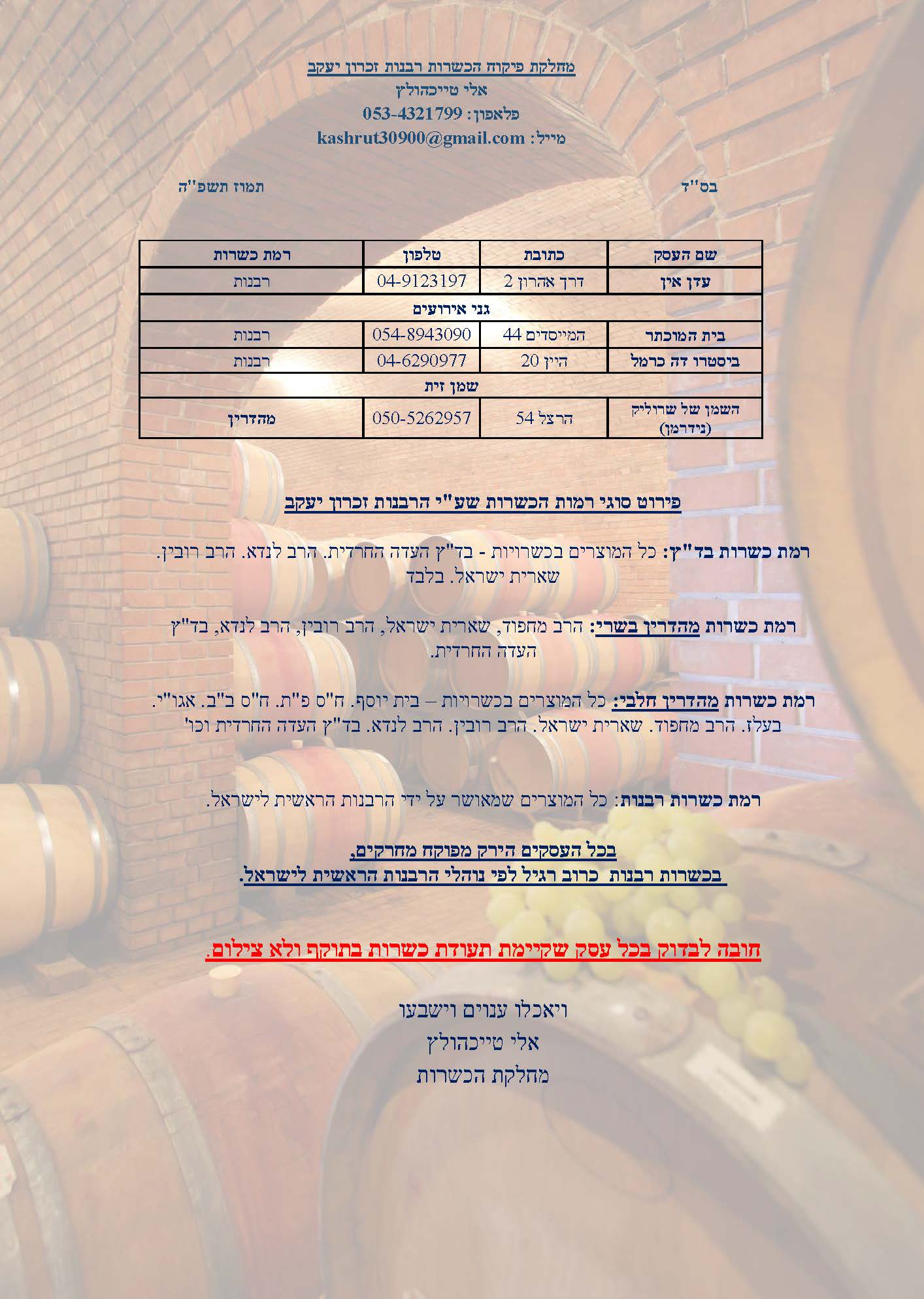 מחלקת פיקוח הכשרות רבנות זכרון יעקב
אלי טייכהולץ
פלאפון: 053-4321799
מייל: kashrut30900@gmail.com

בס"ד

תמוז תשפ"ה

| שם העסק | כתובת | טלפון | רמת כשרות |
|---|---|---|---|
| עדן אין | דרך אהרון 2 | 04-9123197 | רבנות |
| גני אירועים | | | |
| בית המוכתר | המייסדים 44 | 054-8943090 | רבנות |
| ביסטרו דה כרמל | היין 20 | 04-6290977 | רבנות |
| שמן זית | | | |
| השמן של שרוליק (נידרמן) | הרצל 54 | 050-5262957 | מהדרין |

פירוט סוגי רמות הכשרות שע"י הרבנות זכרון יעקב

רמת כשרות בד"ץ: כל המוצרים בכשרויות - בד"ץ העדה החרדית. הרב לנדא. הרב רובין. שארית ישראל. בלבד

רמת כשרות מהדרין בשרי: הרב מחפוד, שארית ישראל, הרב רובין, הרב לנדא, בד"ץ העדה החרדית.

רמת כשרות מהדרין חלבי: כל המוצרים בכשרויות – בית יוסף. ח"ס פ"ת. ח"ס ב"ב. אגו"י. בעלז. הרב מחפוד. שארית ישראל. הרב רובין. הרב לנדא. בד"ץ העדה החרדית וכו'

רמת כשרות רבנות: כל המוצרים שמאושר על ידי הרבנות הראשית לישראל.

בכל העסקים הירק מפוקח מחרקים,
בכשרות רבנות כרוב רגיל לפי נוהלי הרבנות הראשית לישראל.

חובה לבדוק בכל עסק שקיימת תעודת כשרות בתוקף ולא צילום.

ויאכלו ענוים וישבעו
אלי טייכהולץ
מחלקת הכשרות